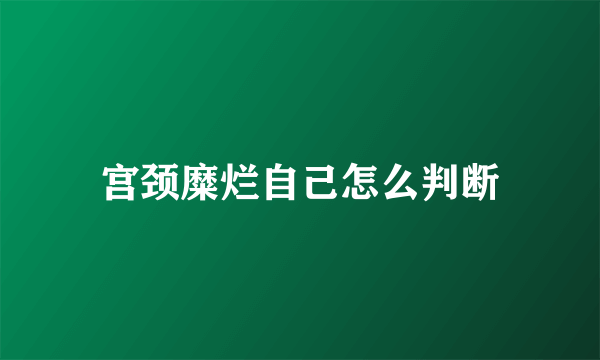 宫颈糜烂自己怎么判断